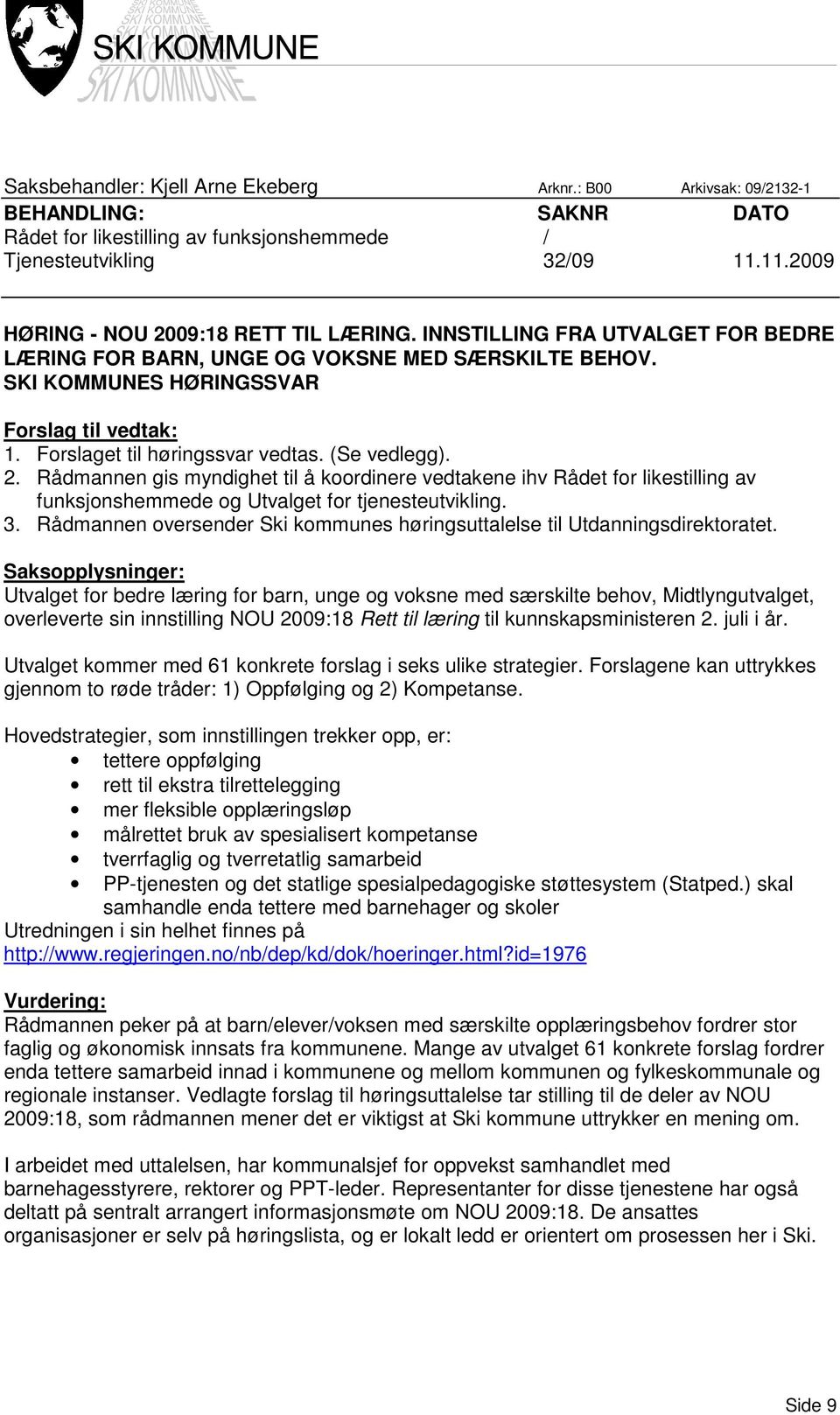 SKI KOMMUNE

Saksbehandler: Kjell Arne Ekeberg Arknr.: B00 Arkivsak: 09/2132-1

| BEHANDLING: | SAKNR | DATO |
|---|---|---|
| Rådet for likestilling av funksjonshemmede | / | |
| Tjenesteutvikling | 32/09 | 11.11.2009 |

HØRING - NOU 2009:18 RETT TIL LÆRING. INNSTILLING FRA UTVALGET FOR BEDRE LÆRING FOR BARN, UNGE OG VOKSNE MED SÆRSKILTE BEHOV. SKI KOMMUNES HØRINGSSVAR

Forslag til vedtak:
1. Forslaget til høringssvar vedtas. (Se vedlegg).
2. Rådmannen gis myndighet til å koordinere vedtakene ihv Rådet for likestilling av funksjonshemmede og Utvalget for tjenesteutvikling.
3. Rådmannen oversender Ski kommunes høringsuttalelse til Utdanningsdirektoratet.

Saksopplysninger:
Utvalget for bedre læring for barn, unge og voksne med særskilte behov, Midtlyngutvalget, overleverte sin innstilling NOU 2009:18 Rett til læring til kunnskapsministeren 2. juli i år.

Utvalget kommer med 61 konkrete forslag i seks ulike strategier. Forslagene kan uttrykkes gjennom to røde tråder: 1) Oppfølging og 2) Kompetanse.

Hovedstrategier, som innstillingen trekker opp, er:
• tettere oppfølging
• rett til ekstra tilrettelegging
• mer fleksible opplæringsløp
• målrettet bruk av spesialisert kompetanse
• tverrfaglig og tverretatlig samarbeid
• PP-tjenesten og det statlige spesialpedagogiske støttesystem (Statped.) skal samhandle enda tettere med barnehager og skoler
Utredningen i sin helhet finnes på
http://www.regjeringen.no/nb/dep/kd/dok/hoeringer.html?id=1976

Vurdering:
Rådmannen peker på at barn/elever/voksen med særskilte opplæringsbehov fordrer stor faglig og økonomisk innsats fra kommunene. Mange av utvalget 61 konkrete forslag fordrer enda tettere samarbeid innad i kommunene og mellom kommunen og fylkeskommunale og regionale instanser. Vedlagte forslag til høringsuttalelse tar stilling til de deler av NOU 2009:18, som rådmannen mener det er viktigst at Ski kommune uttrykker en mening om.

I arbeidet med uttalelsen, har kommunalsjef for oppvekst samhandlet med barnehagesstyrere, rektorer og PPT-leder. Representanter for disse tjenestene har også deltatt på sentralt arrangert informasjonsmøte om NOU 2009:18. De ansattes organisasjoner er selv på høringslista, og er lokalt ledd er orientert om prosessen her i Ski.

Side 9